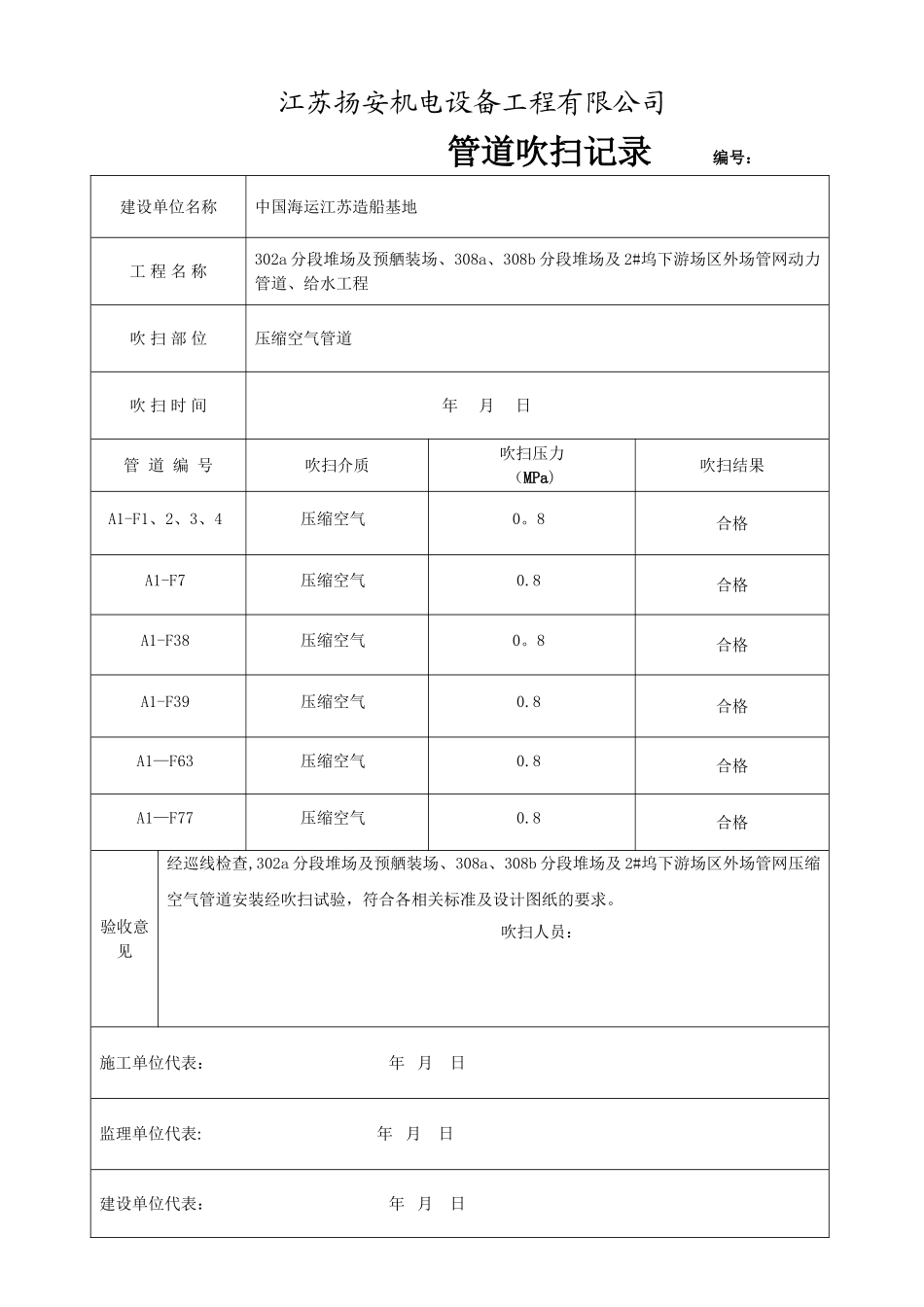 江苏扬安机电设备工程有限公司

管道吹扫记录 编号：

| 建设单位名称 | 中国海运江苏造船基地 | | |
|---|---|---|---|
| 工 程 名 称 | 302a 分段堆场及预舾装场、308a、308b 分段堆场及 2#坞下游场区外场管网动力管道、给水工程 | | |
| 吹 扫 部 位 | 压缩空气管道 | | |
| 吹 扫 时 间 | 年 月 日 | | |
| 管 道 编 号 | 吹扫介质 | 吹扫压力（MPa） | 吹扫结果 |
| A1-F1、2、3、4 | 压缩空气 | 0。8 | 合格 |
| A1-F7 | 压缩空气 | 0.8 | 合格 |
| A1-F38 | 压缩空气 | 0。8 | 合格 |
| A1-F39 | 压缩空气 | 0.8 | 合格 |
| A1—F63 | 压缩空气 | 0.8 | 合格 |
| A1—F77 | 压缩空气 | 0.8 | 合格 |

验收意见

经巡线检查,302a 分段堆场及预舾装场、308a、308b 分段堆场及 2#坞下游场区外场管网压缩空气管道安装经吹扫试验，符合各相关标准及设计图纸的要求。

吹扫人员：

施工单位代表： 年 月 日

监理单位代表: 年 月 日

建设单位代表: 年 月 日